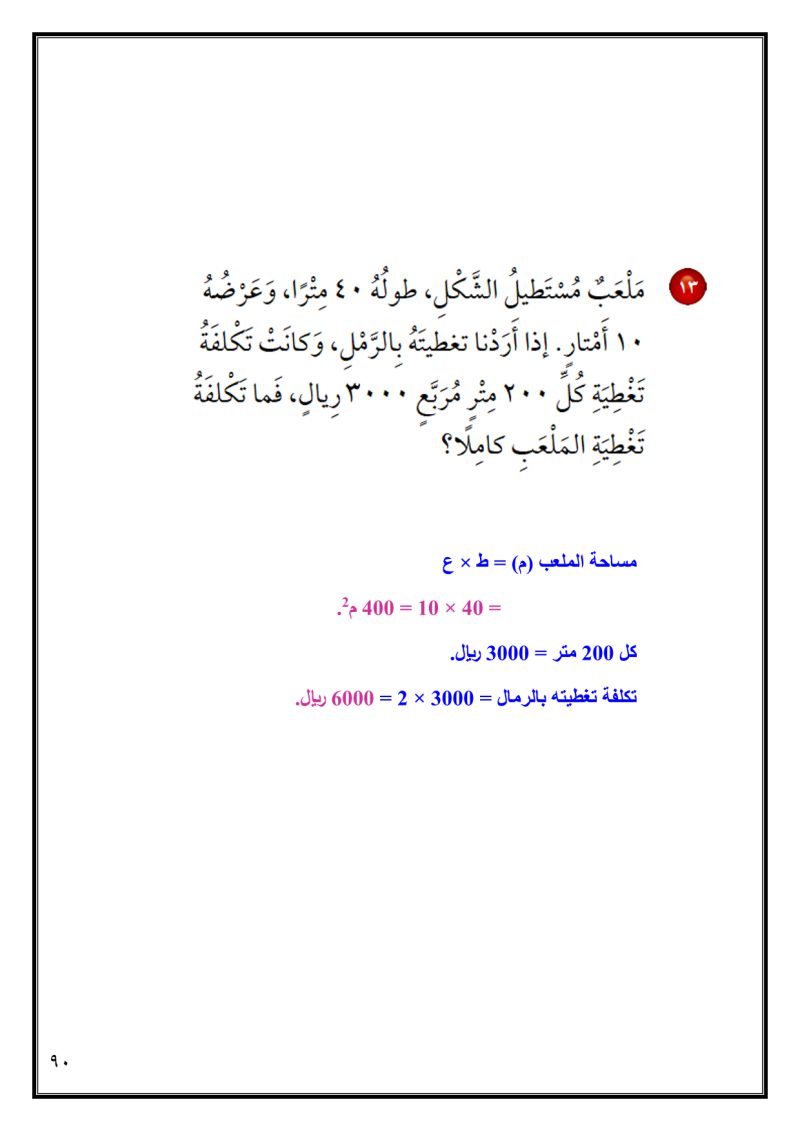 ١٣ مَلْعَبٌ مُسْتَطيلُ الشَّكْلِ، طولُهُ ٤٠ مِتْرًا، وَعَرْضُهُ ١٠ أَمْتارٍ. إذا أَرَدْنا تغطيتَهُ بِالرَّمْلِ، وَكانَتْ تَكْلفَةُ تَغْطِيَةِ كُلِّ ٢٠٠ مِتْرٍ مُرَبَّعٍ ٣٠٠٠ رِيالٍ، فَما تَكْلفَةُ تَغْطِيَةِ المَلْعَبِ كامِلًا؟

مساحة الملعب (م) = ط × ع

= 40 × 10 = 400 م$^2$.

كل 200 متر = 3000 ريال.

تكلفة تغطيته بالرمال = 3000 × 2 = 6000 ريال.

٩٠